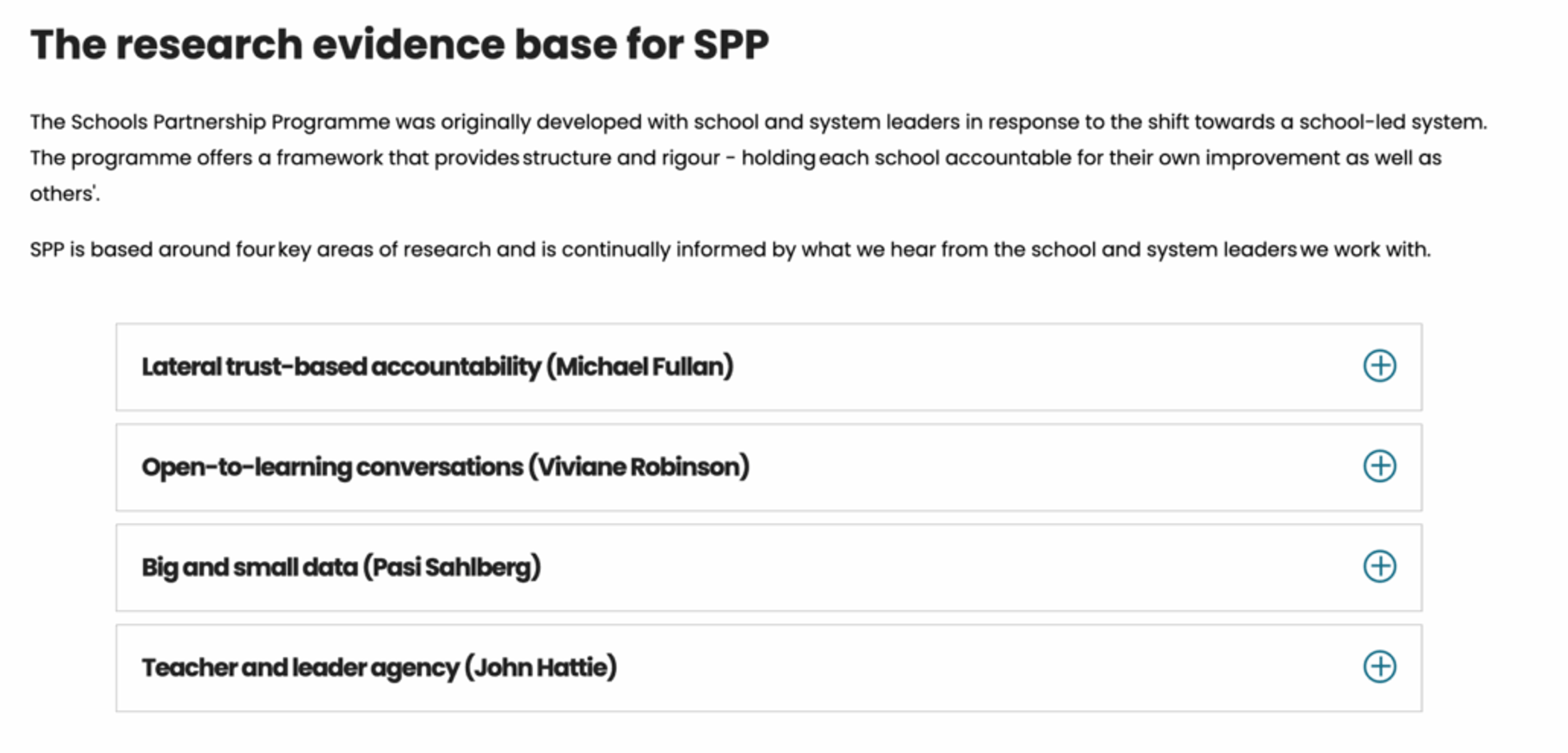 The research evidence base for SPP

The Schools Partnership Programme was originally developed with school and system leaders in response to the shift towards a school-led system. The programme offers a framework that provides structure and rigour - holding each school accountable for their own improvement as well as others'.

SPP is based around four key areas of research and is continually informed by what we hear from the school and system leaders we work with.

Lateral trust-based accountability (Michael Fullan)

Open-to-learning conversations (Viviane Robinson)

Big and small data (Pasi Sahlberg)

Teacher and leader agency (John Hattie)